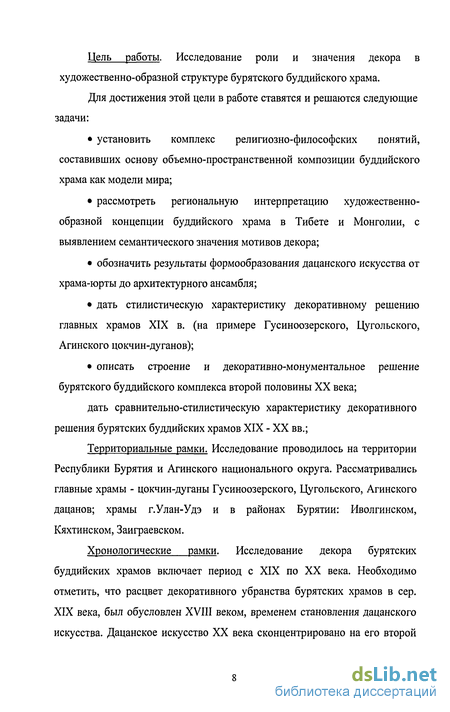 Цель работы. Исследование роли и значения декора в художественно-образной структуре бурятского буддийского храма.

Для достижения этой цели в работе ставятся и решаются следующие задачи:

• установить комплекс религиозно-философских понятий, составивших основу объемно-пространственной композиции буддийского храма как модели мира;

• рассмотреть региональную интерпретацию художественно-образной концепции буддийского храма в Тибете и Монголии, с выявлением семантического значения мотивов декора;

• обозначить результаты формообразования дацанского искусства от храма-юрты до архитектурного ансамбля;

• дать стилистическую характеристику декоративному решению главных храмов XIX в. (на примере Гусиноозерского, Цугольского, Агинского цокчин-дуганов);

• описать строение и декоративно-монументальное решение бурятского буддийского комплекса второй половины XX века;

дать сравнительно-стилистическую характеристику декоративного решения бурятских буддийских храмов XIX - XX вв.;

Территориальные рамки. Исследование проводилось на территории Республики Бурятия и Агинского национального округа. Рассматривались главные храмы - цокчин-дуганы Гусиноозерского, Цугольского, Агинского дацанов; храмы г.Улан-Удэ и в районах Бурятии: Иволгинском, Кяхтинском, Заиграевском.

Хронологические рамки. Исследование декора бурятских буддийских храмов включает период с XIX по XX века. Необходимо отметить, что расцвет декоративного убранства бурятских храмов в сер. XIX века, был обусловлен XVIII веком, временем становления дацанского искусства. Дацанское искусство XX века сконцентрировано на его второй

8

dsLib.net
библиотека диссертаций